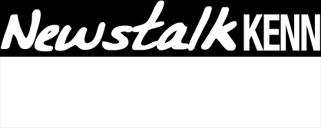 Newstalk KENN